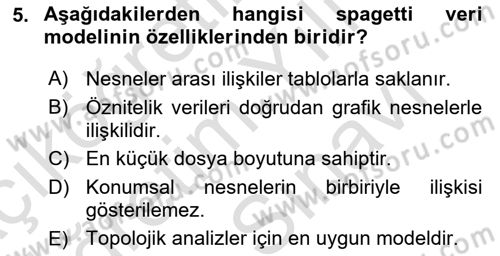 5. Aşağıdakilerden hangisi spagetti veri modelinin özelliklerinden biridir?

A) Nesneler arası ilişkiler tablolarla saklanır.

B) Öznitelik verileri doğrudan grafik nesnelerle ilişkilidir.

C) En küçük dosya boyutuna sahiptir.

D) Konumsal nesnelerin birbiriyle ilişkisi gösterilemez.

E) Topolojik analizler için en uygun modeldir.

www.aofsoru.com